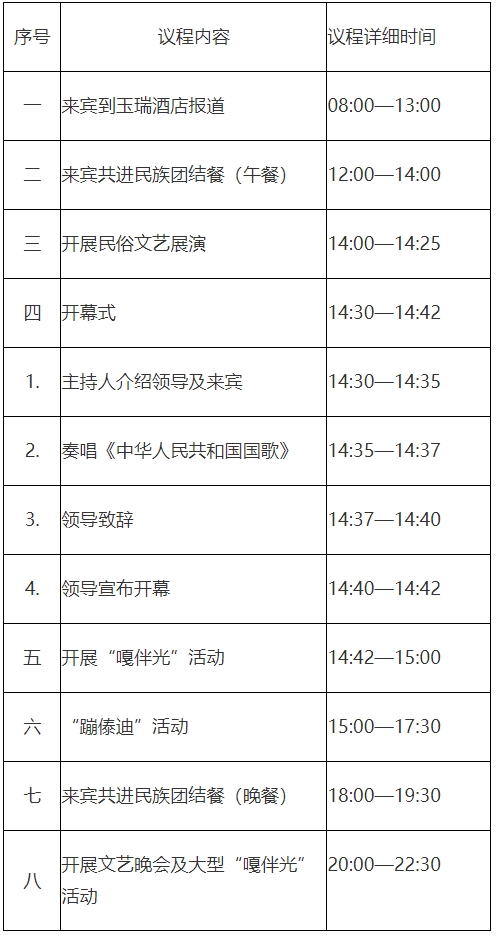 | 序号 | 议程内容 | 议程详细时间 |
|---|---|---|
| 一 | 来宾到玉瑞酒店报道 | 08:00—13:00 |
| 二 | 来宾共进民族团结餐（午餐） | 12:00—14:00 |
| 三 | 开展民俗文艺展演 | 14:00—14:25 |
| 四 | 开幕式 | 14:30—14:42 |
| 1. | 主持人介绍领导及来宾 | 14:30—14:35 |
| 2. | 奏唱《中华人民共和国国歌》 | 14:35—14:37 |
| 3. | 领导致辞 | 14:37—14:40 |
| 4. | 领导宣布开幕 | 14:40—14:42 |
| 五 | 开展“嘎伴光”活动 | 14:42—15:00 |
| 六 | “蹦傣迪”活动 | 15:00—17:30 |
| 七 | 来宾共进民族团结餐（晚餐） | 18:00—19:30 |
| 八 | 开展文艺晚会及大型“嘎伴光”活动 | 20:00—22:30 |